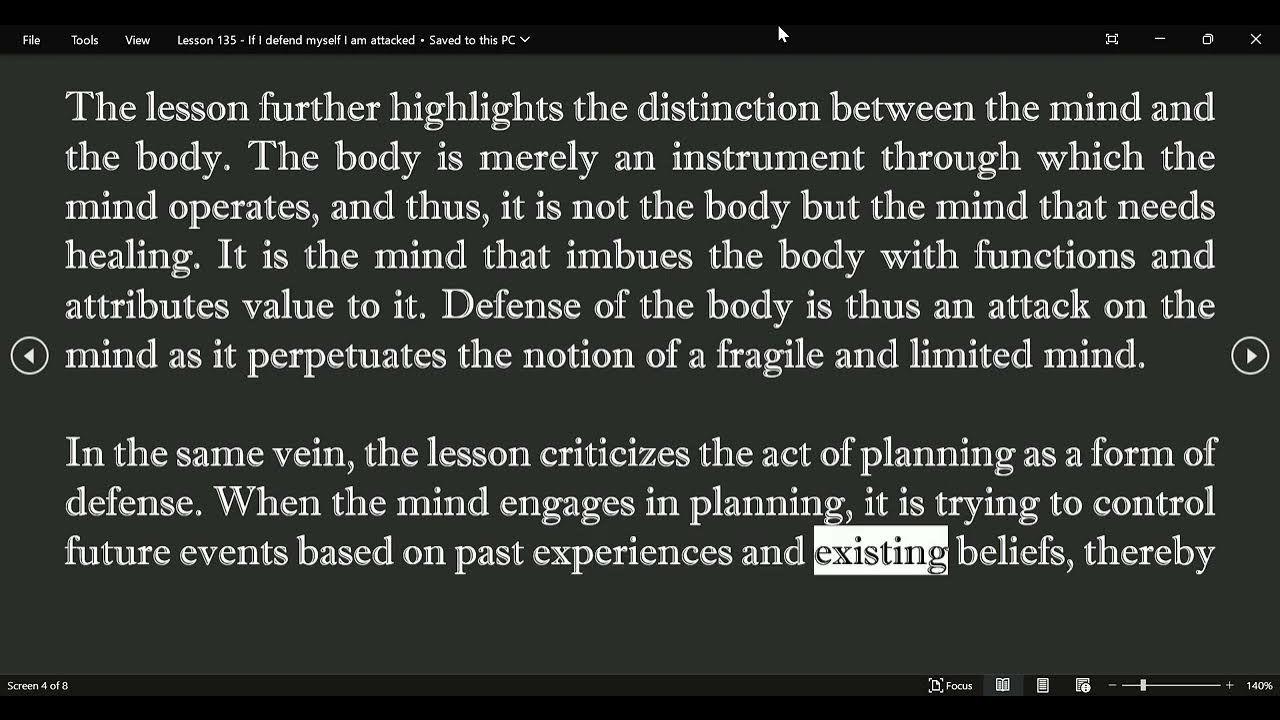 File Tools View Lesson 135 - If I defend myself I am attacked • Saved to this PC

The lesson further highlights the distinction between the mind and the body. The body is merely an instrument through which the mind operates, and thus, it is not the body but the mind that needs healing. It is the mind that imbues the body with functions and attributes value to it. Defense of the body is thus an attack on the mind as it perpetuates the notion of a fragile and limited mind.

In the same vein, the lesson criticizes the act of planning as a form of defense. When the mind engages in planning, it is trying to control future events based on past experiences and existing beliefs, thereby

Screen 4 of 8 Focus 140%